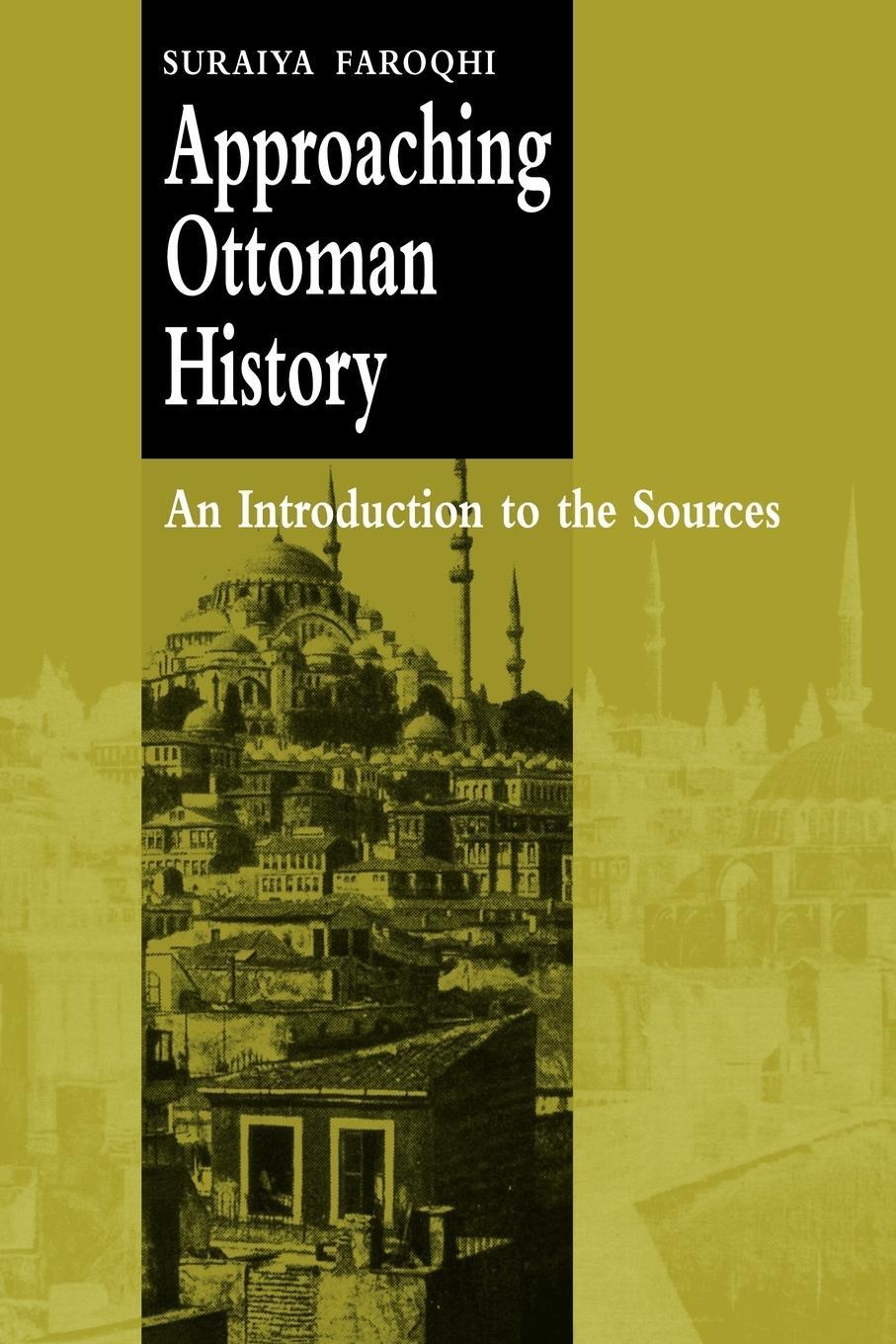 SURAIYA FAROQHI

Approaching Ottoman History

An Introduction to the Sources